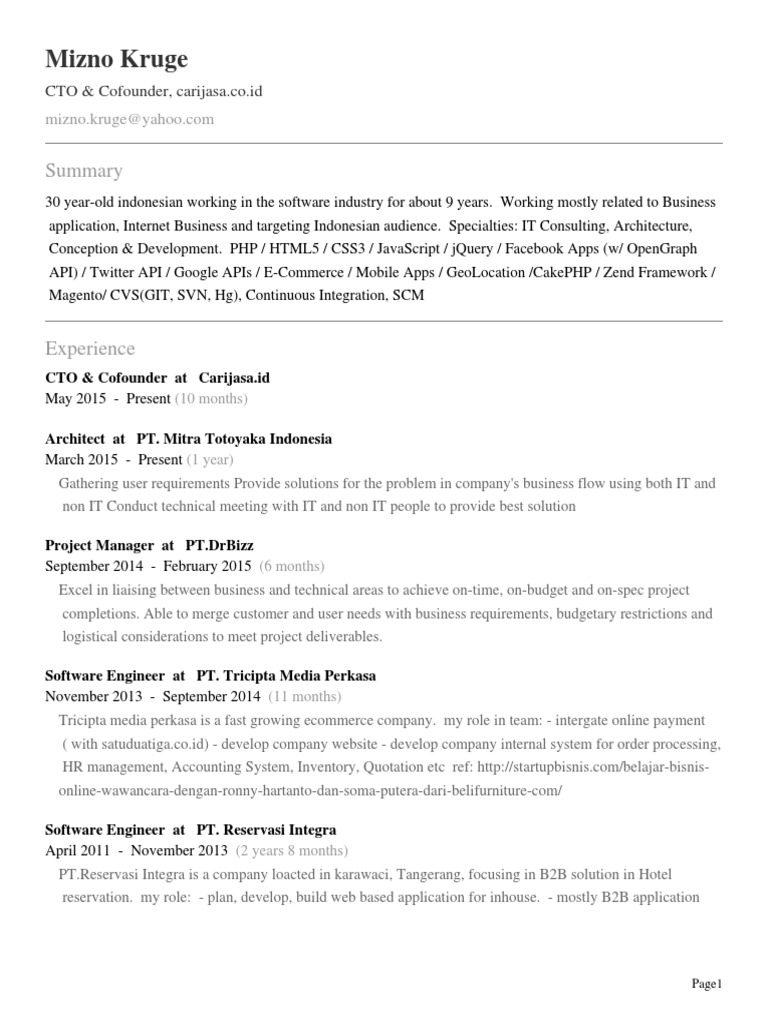 Mizno Kruge

CTO & Cofounder, carijasa.co.id

mizno.kruge@yahoo.com

Summary

30 year-old indonesian working in the software industry for about 9 years. Working mostly related to Business application, Internet Business and targeting Indonesian audience. Specialties: IT Consulting, Architecture, Conception & Development. PHP / HTML5 / CSS3 / JavaScript / jQuery / Facebook Apps (w/ OpenGraph API) / Twitter API / Google APIs / E-Commerce / Mobile Apps / GeoLocation /CakePHP / Zend Framework / Magento/ CVS(GIT, SVN, Hg), Continuous Integration, SCM

Experience

CTO & Cofounder at Carijasa.id
May 2015 - Present (10 months)

Architect at PT. Mitra Totoyaka Indonesia
March 2015 - Present (1 year)
Gathering user requirements Provide solutions for the problem in company's business flow using both IT and non IT Conduct technical meeting with IT and non IT people to provide best solution

Project Manager at PT.DrBizz
September 2014 - February 2015 (6 months)
Excel in liaising between business and technical areas to achieve on-time, on-budget and on-spec project completions. Able to merge customer and user needs with business requirements, budgetary restrictions and logistical considerations to meet project deliverables.

Software Engineer at PT. Tricipta Media Perkasa
November 2013 - September 2014 (11 months)
Tricipta media perkasa is a fast growing ecommerce company. my role in team: - intergate online payment ( with satuduatiga.co.id) - develop company website - develop company internal system for order processing, HR management, Accounting System, Inventory, Quotation etc ref: http://startupbisnis.com/belajar-bisnis-online-wawancara-dengan-ronny-hartanto-dan-soma-putera-dari-belifurniture-com/

Software Engineer at PT. Reservasi Integra
April 2011 - November 2013 (2 years 8 months)
PT.Reservasi Integra is a company loacted in karawaci, Tangerang, focusing in B2B solution in Hotel reservation. my role: - plan, develop, build web based application for inhouse. - mostly B2B application

Page1